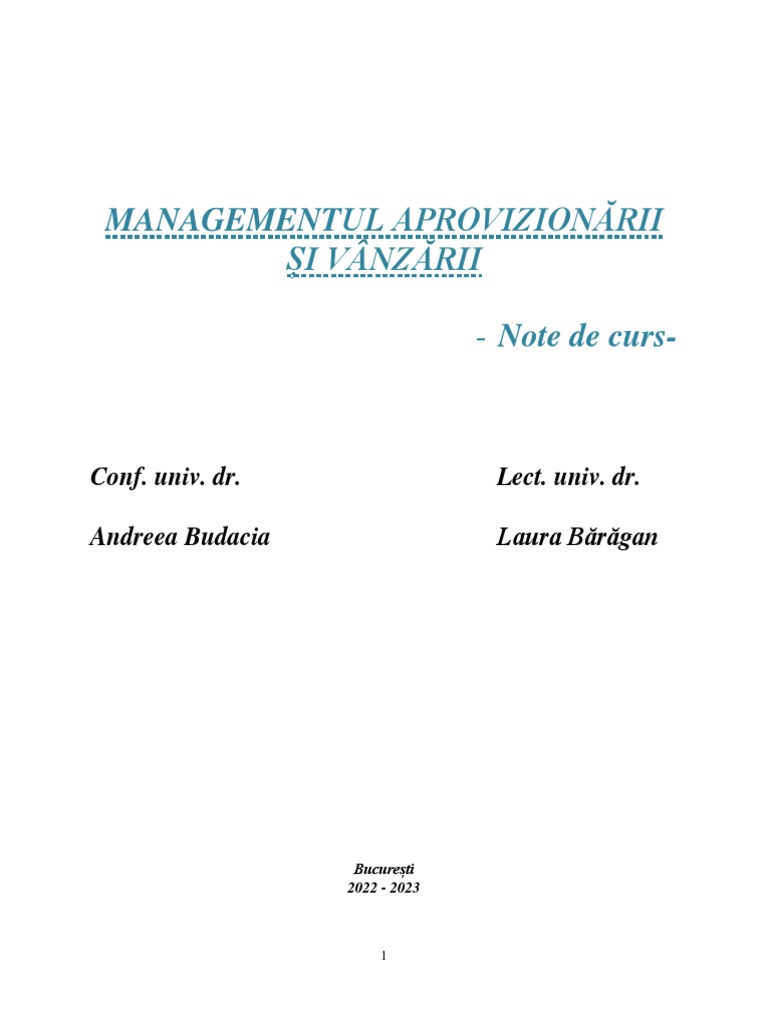 MANAGEMENTUL APROVIZIONĂRII ȘI VÂNZĂRII

- Note de curs-

Conf. univ. dr.

Andreea Budacia

Lect. univ. dr.

Laura Bărăgan

București
2022 - 2023

1